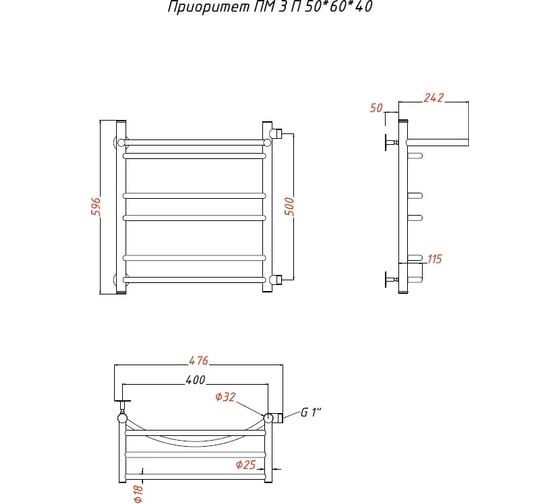 Приоритет ПМ 3 П 50*60*40

596

500

50

242

115

476

400

Ф32

G 1"

Ф25

Ф18